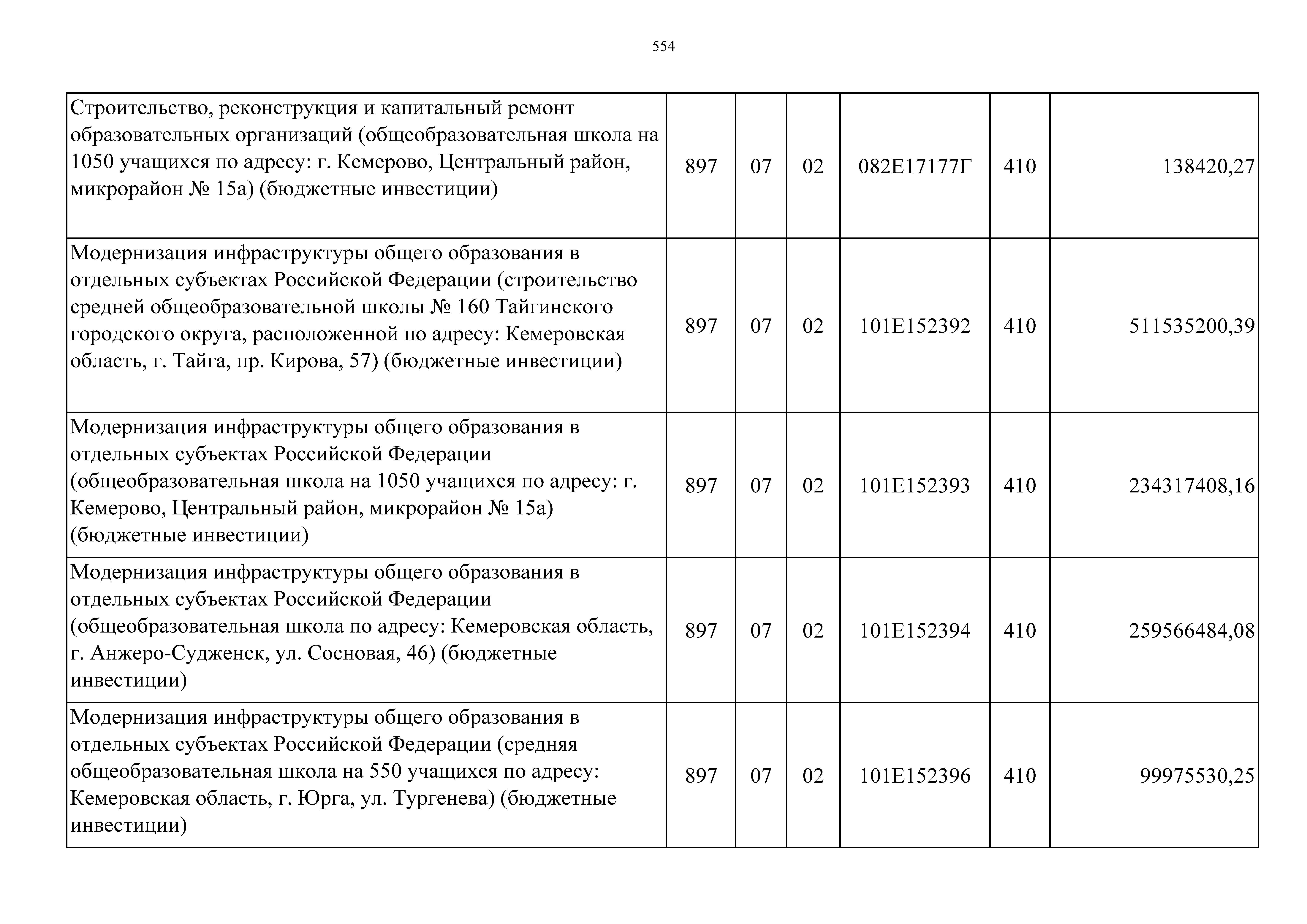 554

| | | | | | | |
|---|---|---|---|---|---|---|
| Строительство, реконструкция и капитальный ремонт образовательных организаций (общеобразовательная школа на 1050 учащихся по адресу: г. Кемерово, Центральный район, микрорайон № 15а) (бюджетные инвестиции) | 897 | 07 | 02 | 082E17177Г | 410 | 138420,27 |
| Модернизация инфраструктуры общего образования в отдельных субъектах Российской Федерации (строительство средней общеобразовательной школы № 160 Тайгинского городского округа, расположенной по адресу: Кемеровская область, г. Тайга, пр. Кирова, 57) (бюджетные инвестиции) | 897 | 07 | 02 | 101E152392 | 410 | 511535200,39 |
| Модернизация инфраструктуры общего образования в отдельных субъектах Российской Федерации (общеобразовательная школа на 1050 учащихся по адресу: г. Кемерово, Центральный район, микрорайон № 15а) (бюджетные инвестиции) | 897 | 07 | 02 | 101E152393 | 410 | 234317408,16 |
| Модернизация инфраструктуры общего образования в отдельных субъектах Российской Федерации (общеобразовательная школа по адресу: Кемеровская область, г. Анжеро-Судженск, ул. Сосновая, 46) (бюджетные инвестиции) | 897 | 07 | 02 | 101E152394 | 410 | 259566484,08 |
| Модернизация инфраструктуры общего образования в отдельных субъектах Российской Федерации (средняя общеобразовательная школа на 550 учащихся по адресу: Кемеровская область, г. Юрга, ул. Тургенева) (бюджетные инвестиции) | 897 | 07 | 02 | 101E152396 | 410 | 99975530,25 |